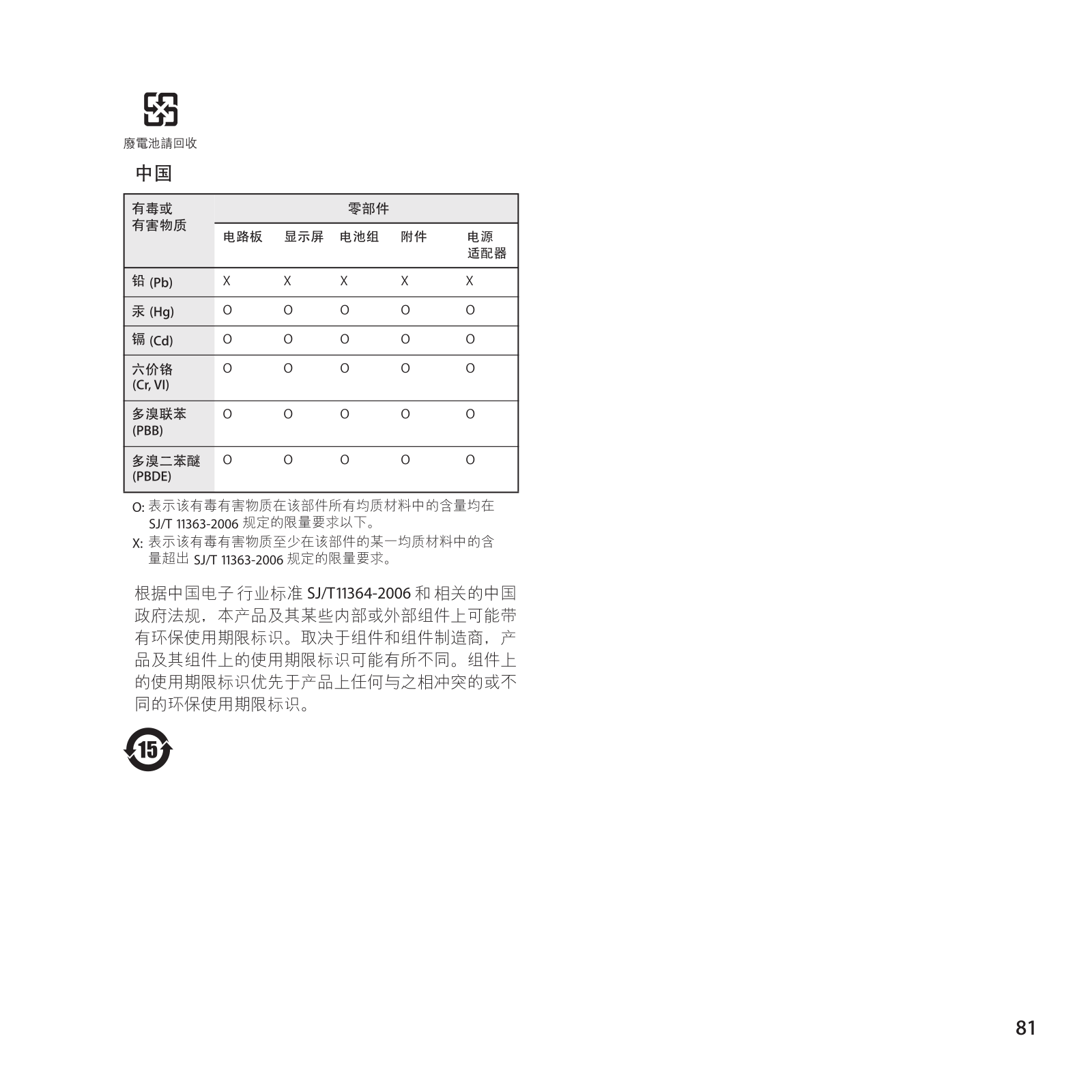 廢電池請回收

中国

| 有毒或有害物质 | 零部件 | | | | |
|---|---|---|---|---|---|
| | 电路板 | 显示屏 | 电池组 | 附件 | 电源适配器 |
| 铅 (Pb) | X | X | X | X | X |
| 汞 (Hg) | O | O | O | O | O |
| 镉 (Cd) | O | O | O | O | O |
| 六价铬 (Cr, VI) | O | O | O | O | O |
| 多溴联苯 (PBB) | O | O | O | O | O |
| 多溴二苯醚 (PBDE) | O | O | O | O | O |

O: 表示该有毒有害物质在该部件所有均质材料中的含量均在 SJ/T 11363-2006 规定的限量要求以下。

X: 表示该有毒有害物质至少在该部件的某一均质材料中的含量超出 SJ/T 11363-2006 规定的限量要求。

根据中国电子行业标准 SJ/T11364-2006 和相关的中国政府法规，本产品及其某些内部或外部组件上可能带有环保使用期限标识。取决于组件和组件制造商，产品及其组件上的使用期限标识可能有所不同。组件上的使用期限标识优先于产品上任何与之相冲突的或不同的环保使用期限标识。

15

81